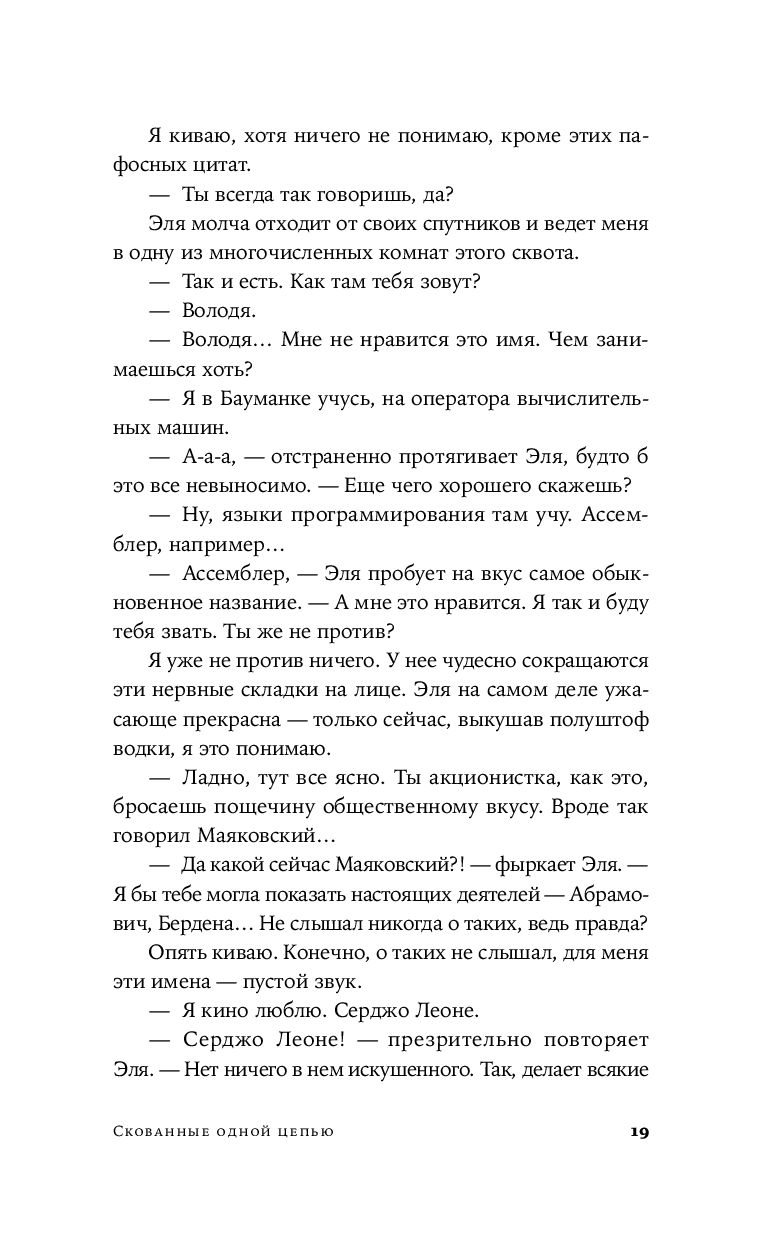 Я киваю, хотя ничего не понимаю, кроме этих пафосных цитат.

— Ты всегда так говоришь, да?

Эля молча отходит от своих спутников и ведет меня в одну из многочисленных комнат этого сквота.

— Так и есть. Как там тебя зовут?

— Володя.

— Володя… Мне не нравится это имя. Чем занимаешься хоть?

— Я в Бауманке учусь, на оператора вычислительных машин.

— А-а-а, — отстраненно протягивает Эля, будто б это все невыносимо. — Еще чего хорошего скажешь?

— Ну, языки программирования там учу. Ассемблер, например…

— Ассемблер, — Эля пробует на вкус самое обыкновенное название. — А мне это нравится. Я так и буду тебя звать. Ты же не против?

Я уже не против ничего. У нее чудесно сокращаются эти нервные складки на лице. Эля на самом деле ужасающе прекрасна — только сейчас, выкушав полуштоф водки, я это понимаю.

— Ладно, тут все ясно. Ты акционистка, как это, бросаешь пощечину общественному вкусу. Вроде так говорил Маяковский…

— Да какой сейчас Маяковский?! — фыркает Эля. — Я бы тебе могла показать настоящих деятелей — Абрамович, Бердена… Не слышал никогда о таких, ведь правда?

Опять киваю. Конечно, о таких не слышал, для меня эти имена — пустой звук.

— Я кино люблю. Серджо Леоне.

— Серджо Леоне! — презрительно повторяет Эля. — Нет ничего в нем искушенного. Так, делает всякие

Скованные одной цепью 19